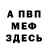 А ПВП
МЕФ
ЗДЕСЬ